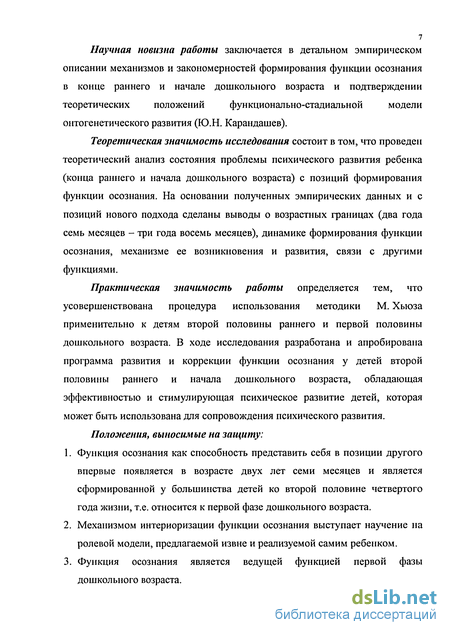 7

Научная новизна работы заключается в детальном эмпирическом описании механизмов и закономерностей формирования функции осознания в конце раннего и начале дошкольного возраста и подтверждении теоретических положений функционально-стадиальной модели онтогенетического развития (Ю.Н. Карандашев).

Теоретическая значимость исследования состоит в том, что проведен теоретический анализ состояния проблемы психического развития ребенка (конца раннего и начала дошкольного возраста) с позиций формирования функции осознания. На основании полученных эмпирических данных и с позиций нового подхода сделаны выводы о возрастных границах (два года семь месяцев – три года восемь месяцев), динамике формирования функции осознания, механизме ее возникновения и развития, связи с другими функциями.

Практическая значимость работы определяется тем, что усовершенствована процедура использования методики М. Хьюза применительно к детям второй половины раннего и первой половины дошкольного возраста. В ходе исследования разработана и апробирована программа развития и коррекции функции осознания у детей второй половины раннего и начала дошкольного возраста, обладающая эффективностью и стимулирующая психическое развитие детей, которая может быть использована для сопровождения психического развития.

Положения, выносимые на защиту:

1. Функция осознания как способность представить себя в позиции другого впервые появляется в возрасте двух лет семи месяцев и является сформированной у большинства детей ко второй половине четвертого года жизни, т.е. относится к первой фазе дошкольного возраста.
2. Механизмом интериоризации функции осознания выступает научение на ролевой модели, предлагаемой извне и реализуемой самим ребенком.
3. Функция осознания является ведущей функцией первой фазы дошкольного возраста.

dsLib.net
библиотека диссертаций